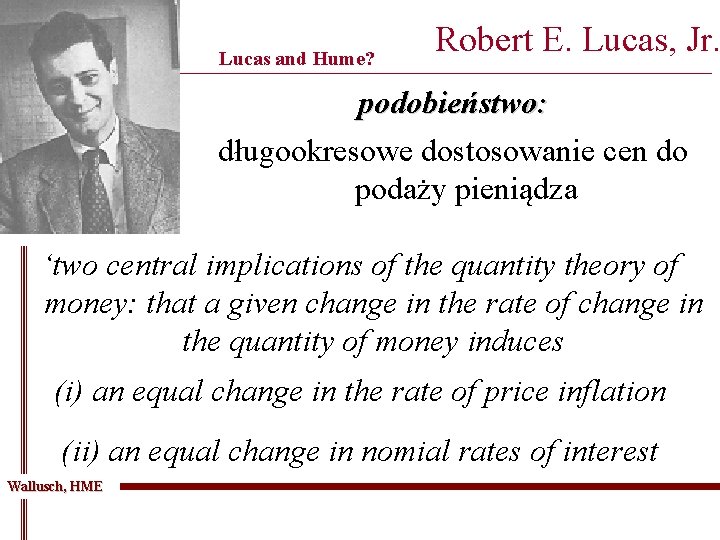 Lucas and Hume?

Robert E. Lucas, Jr.

podobieństwo:

długookresowe dostosowanie cen do podaży pieniądza

‘two central implications of the quantity theory of money: that a given change in the rate of change in the quantity of money induces

(i) an equal change in the rate of price inflation

(ii) an equal change in nomial rates of interest

Wallusch, HME